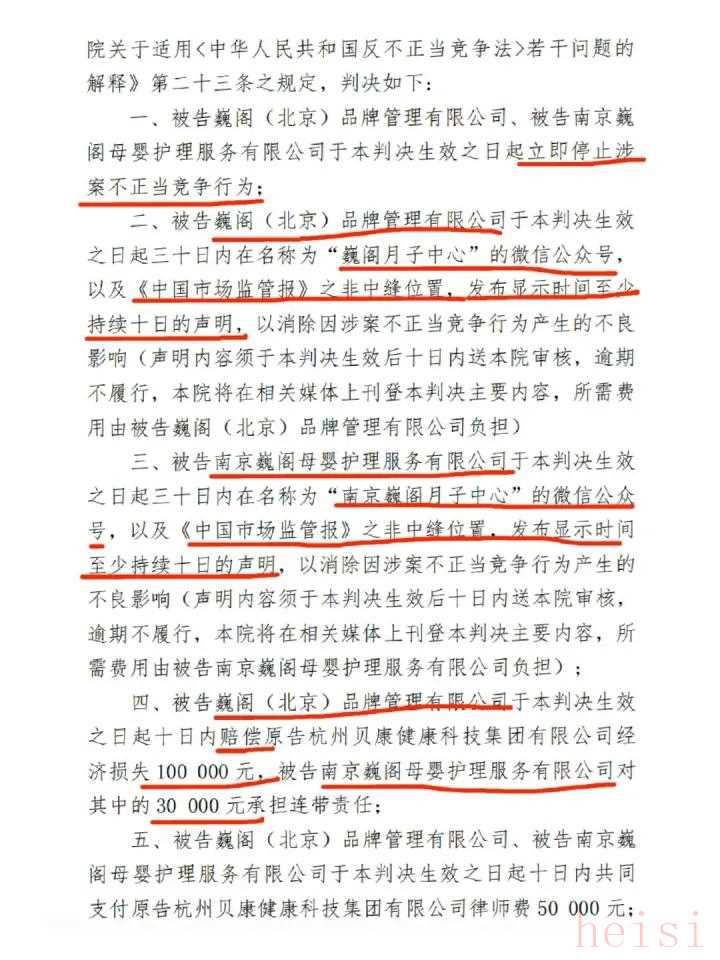 院关于适用〈中华人民共和国反不正当竞争法〉若干问题的解释》第二十三条之规定，判决如下：

一、被告巍阁（北京）品牌管理有限公司、被告南京巍阁母婴护理服务有限公司于本判决生效之日起立即停止涉案不正当竞争行为；

二、被告巍阁（北京）品牌管理有限公司于本判决生效之日起三十日内在名称为“巍阁月子中心”的微信公众号，以及《中国市场监管报》之非中缝位置，发布显示时间至少持续十日的声明，以消除因涉案不正当竞争行为产生的不良影响（声明内容须于本判决生效后十日内送本院审核，逾期不履行，本院将在相关媒体上刊登本判决主要内容，所需费用由被告巍阁（北京）品牌管理有限公司负担）

三、被告南京巍阁母婴护理服务有限公司于本判决生效之日起三十日内在名称为“南京巍阁月子中心”的微信公众号，以及《中国市场监管报》之非中缝位置，发布显示时间至少持续十日的声明，以消除因涉案不正当竞争行为产生的不良影响（声明内容须于本判决生效后十日内送本院审核，逾期不履行，本院将在相关媒体上刊登本判决主要内容，所需费用由被告南京巍阁母婴护理服务有限公司负担）；

四、被告巍阁（北京）品牌管理有限公司于本判决生效之日起十日内赔偿原告杭州贝康健康科技集团有限公司经济损失100 000元，被告南京巍阁母婴护理服务有限公司对其中的30 000元承担连带责任；

五、被告巍阁（北京）品牌管理有限公司、被告南京巍阁母婴护理服务有限公司于本判决生效之日起十日内共同支付原告杭州贝康健康科技集团有限公司律师费50 000元；

heisi